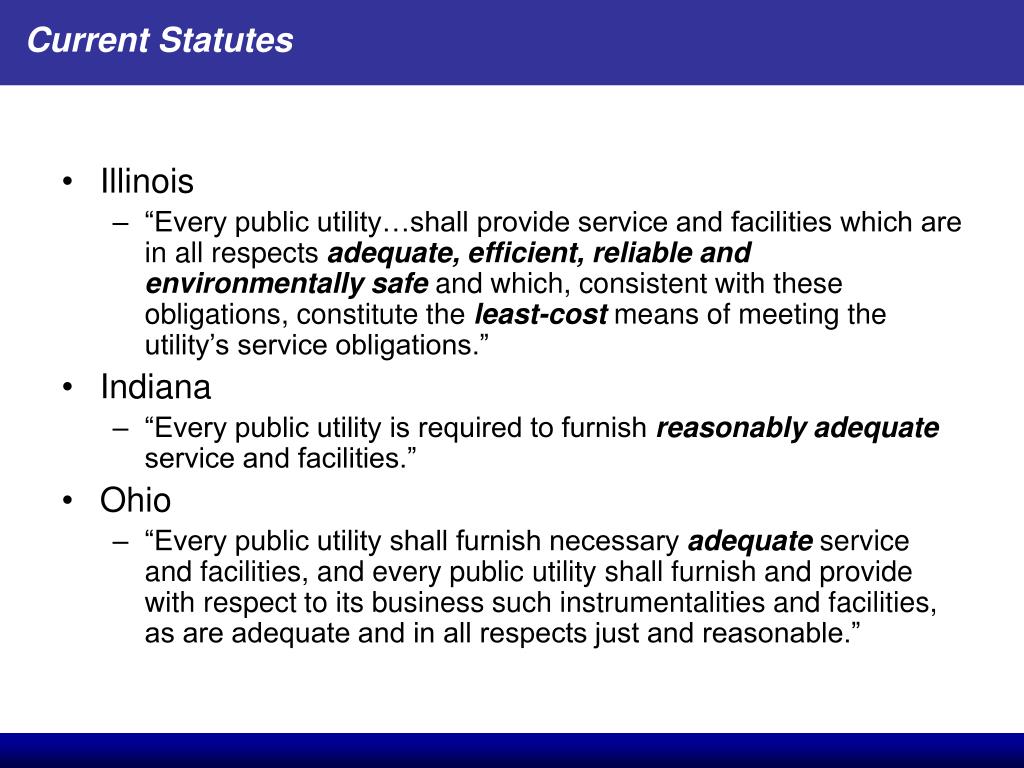 Current Statutes

• Illinois
– “Every public utility…shall provide service and facilities which are in all respects adequate, efficient, reliable and environmentally safe and which, consistent with these obligations, constitute the least-cost means of meeting the utility’s service obligations.”

• Indiana
– “Every public utility is required to furnish reasonably adequate service and facilities.”

• Ohio
– “Every public utility shall furnish necessary adequate service and facilities, and every public utility shall furnish and provide with respect to its business such instrumentalities and facilities, as are adequate and in all respects just and reasonable.”